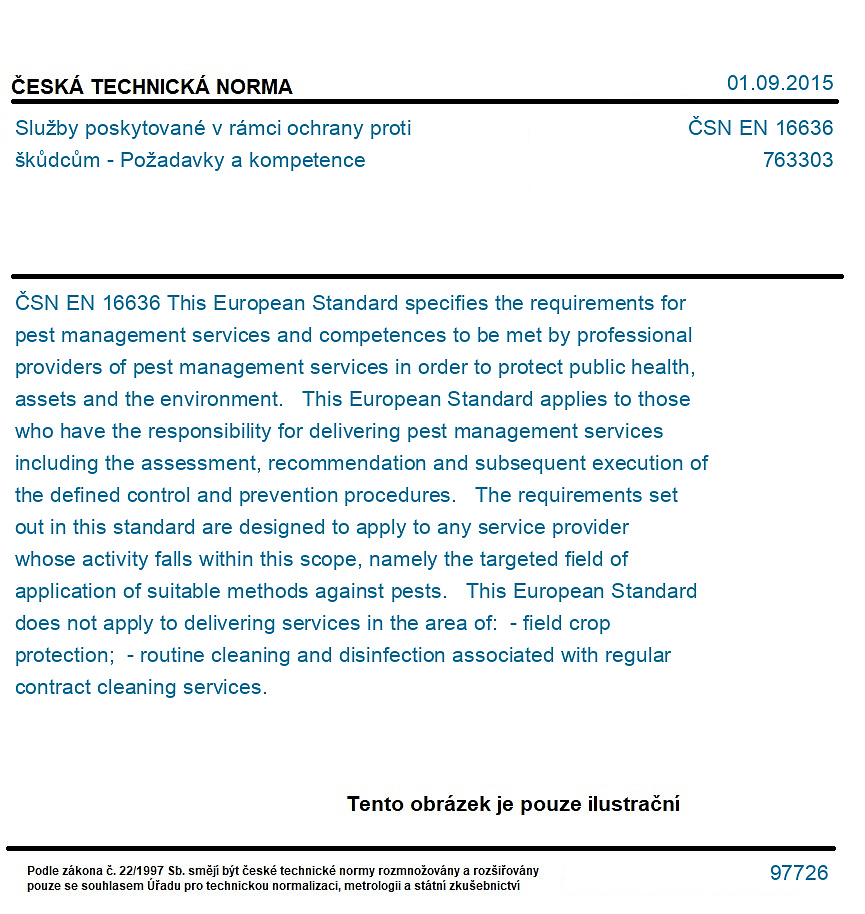 ČESKÁ TECHNICKÁ NORMA

01.09.2015

Služby poskytované v rámci ochrany proti škůdcům - Požadavky a kompetence

ČSN EN 16636
763303

ČSN EN 16636 This European Standard specifies the requirements for pest management services and competences to be met by professional providers of pest management services in order to protect public health, assets and the environment. This European Standard applies to those who have the responsibility for delivering pest management services including the assessment, recommendation and subsequent execution of the defined control and prevention procedures. The requirements set out in this standard are designed to apply to any service provider whose activity falls within this scope, namely the targeted field of application of suitable methods against pests. This European Standard does not apply to delivering services in the area of: - field crop protection; - routine cleaning and disinfection associated with regular contract cleaning services.

Tento obrázek je pouze ilustrační

Podle zákona č. 22/1997 Sb. smějí být české technické normy rozmnožovány a rozšiřovány pouze se souhlasem Úřadu pro technickou normalizaci, metrologii a státní zkušebnictví

97726